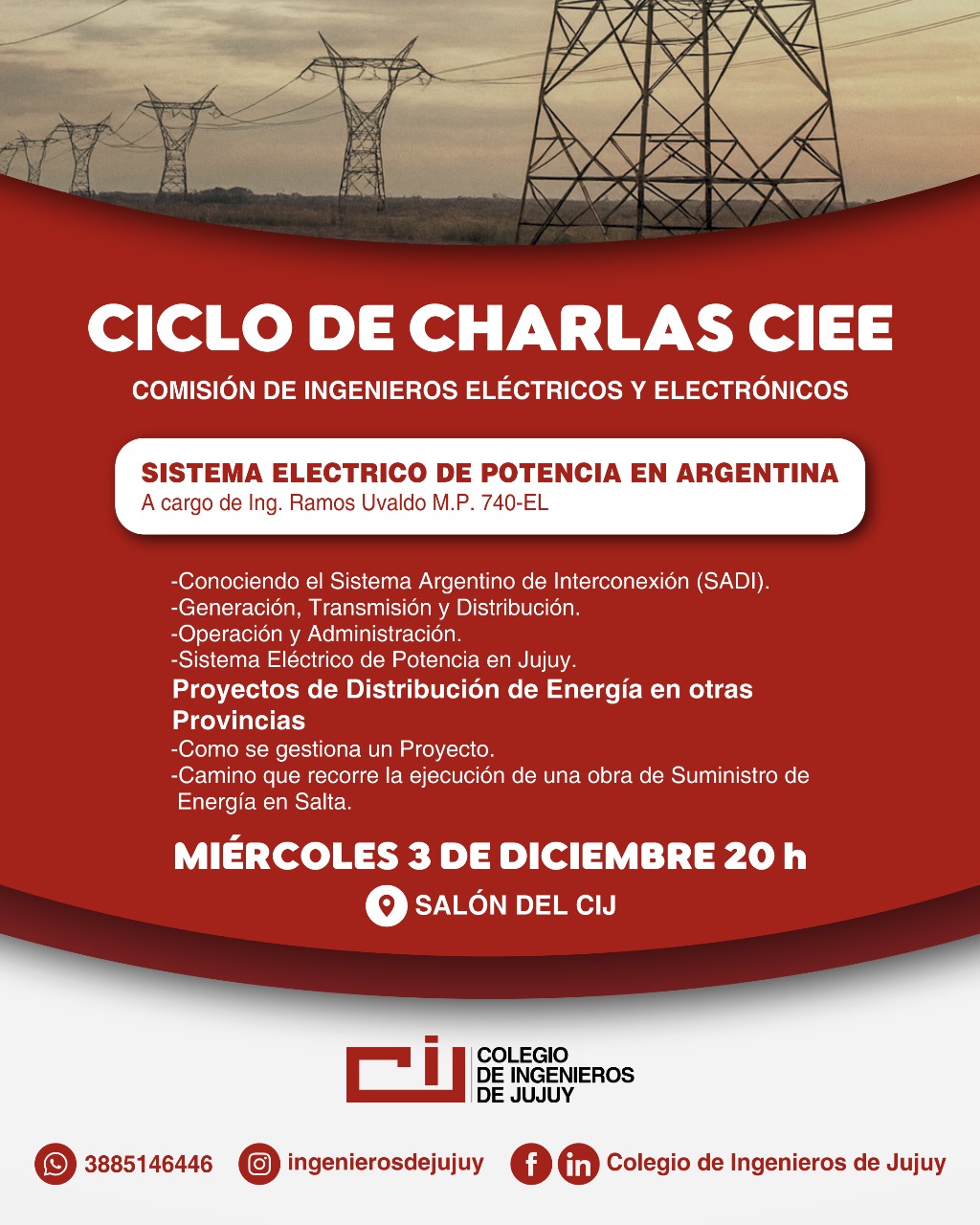 CICLO DE CHARLAS CIEE

COMISIÓN DE INGENIEROS ELÉCTRICOS Y ELECTRÓNICOS

SISTEMA ELECTRICO DE POTENCIA EN ARGENTINA
A cargo de Ing. Ramos Uvaldo M.P. 740-EL

-Conociendo el Sistema Argentino de Interconexión (SADI).
-Generación, Transmisión y Distribución.
-Operación y Administración.
-Sistema Eléctrico de Potencia en Jujuy.

Proyectos de Distribución de Energía en otras Provincias

-Como se gestiona un Proyecto.
-Camino que recorre la ejecución de una obra de Suministro de Energía en Salta.

MIÉRCOLES 3 DE DICIEMBRE 20 h

SALÓN DEL CIJ

CIJ COLEGIO DE INGENIEROS DE JUJUY

3885146446 ingenierosdejujuy Colegio de Ingenieros de Jujuy